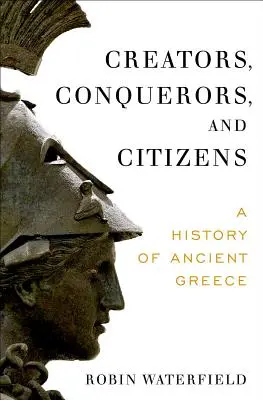 CREATORS,
CONQUERORS,
AND
CITIZENS

A
HISTORY
OF ANCIENT
GREECE

ROBIN WATERFIELD